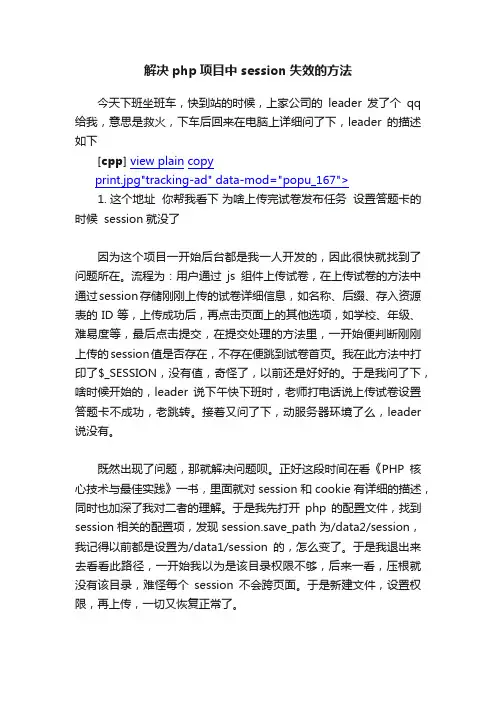 解决 php 项目中 session 失效的方法

今天下班坐班车，快到站的时候，上家公司的 leader 发了个 qq 给我，意思是救火，下车后回来在电脑上详细问了下，leader 的描述如下

[cpp] view plain copy
print.jpg"tracking-ad" data-mod="popu_167">
1. 这个地址 你帮我看下 为啥上传完试卷发布任务 设置答题卡的时候 session 就没了

因为这个项目一开始后台都是我一人开发的，因此很快就找到了问题所在。流程为：用户通过 js 组件上传试卷，在上传试卷的方法中通过session存储刚刚上传的试卷详细信息，如名称、后缀、存入资源表的 ID 等，上传成功后，再点击页面上的其他选项，如学校、年级、难易度等，最后点击提交，在提交处理的方法里，一开始便判断刚刚上传的session值是否存在，不存在便跳到试卷首页。我在此方法中打印了$_SESSION，没有值，奇怪了，以前还是好好的。于是我问了下，啥时候开始的，leader 说下午快下班时，老师打电话说上传试卷设置答题卡不成功，老跳转。接着又问了下，动服务器环境了么，leader 说没有。

既然出现了问题，那就解决问题呗。正好这段时间在看《PHP 核心技术与最佳实践》一书，里面就对 session 和 cookie 有详细的描述，同时也加深了我对二者的理解。于是我先打开 php 的配置文件，找到 session 相关的配置项，发现 session.save_path 为/data2/session，我记得以前都是设置为/data1/session 的，怎么变了。于是我退出来去看看此路径，一开始我以为是该目录权限不够，后来一看，压根就没有该目录，难怪每个 session 不会跨页面。于是新建文件，设置权限，再上传，一切又恢复正常了。